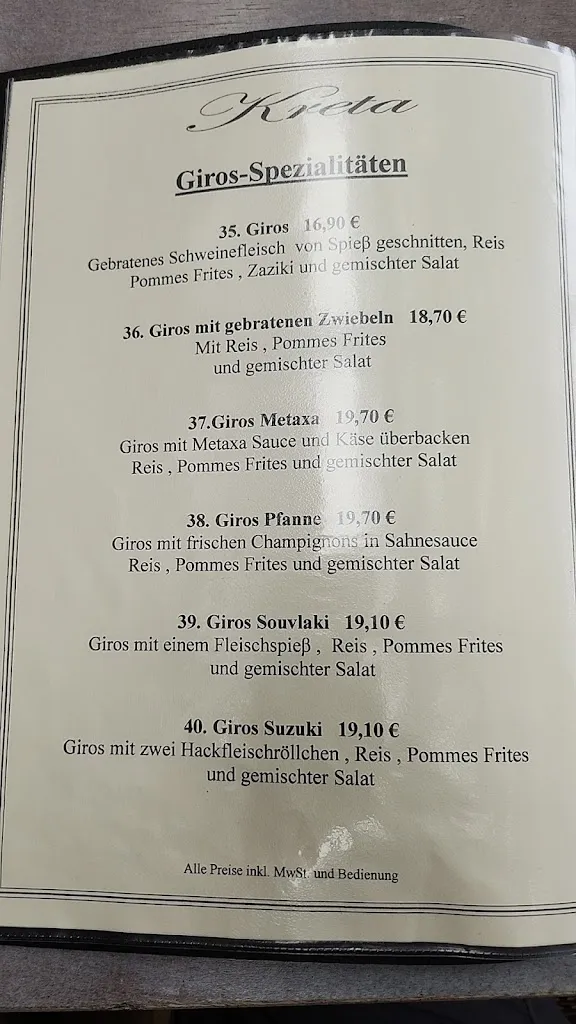 Kreta

Giros-Spezialitäten

35. Giros 16,90 €
Gebratenes Schweinefleisch von Spieß geschnitten, Reis Pommes Frites , Zaziki und gemischter Salat

36. Giros mit gebratenen Zwiebeln 18,70 €
Mit Reis , Pommes Frites und gemischter Salat

37.Giros Metaxa 19,70 €
Giros mit Metaxa Sauce und Käse überbacken Reis , Pommes Frites und gemischter Salat

38. Giros Pfanne 19,70 €
Giros mit frischen Champignons in Sahnesauce Reis , Pommes Frites und gemischter Salat

39. Giros Souvlaki 19,10 €
Giros mit einem Fleischspieß , Reis , Pommes Frites und gemischter Salat

40. Giros Suzuki 19,10 €
Giros mit zwei Hackfleischröllchen , Reis , Pommes Frites und gemischter Salat

Alle Preise inkl. MwSt. und Bedienung